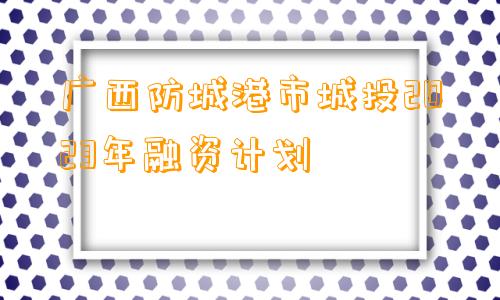 广西防城港市城投2023年融资计划